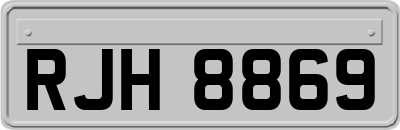 RJH 8869